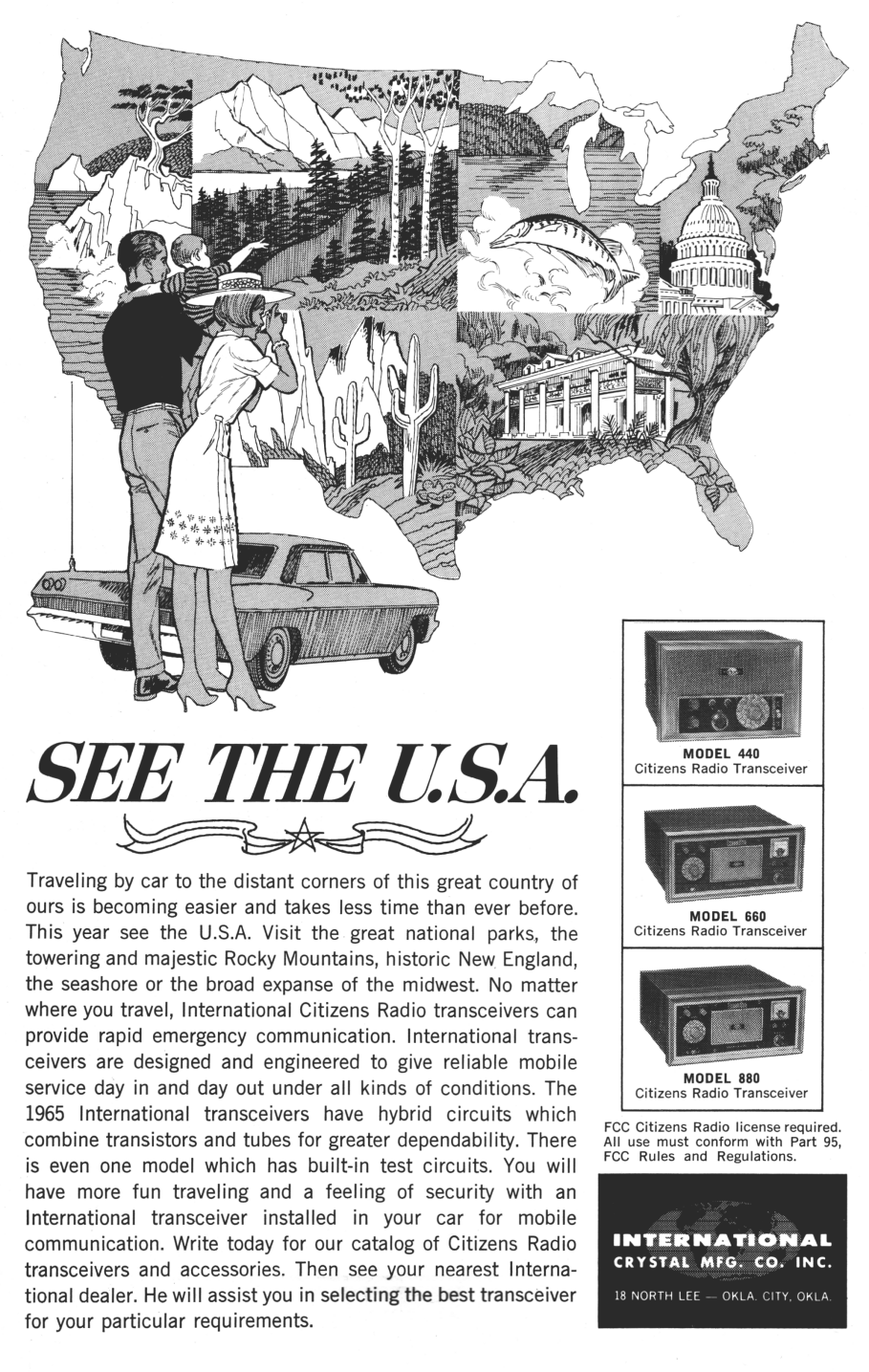 SEE THE U.S.A.

Traveling by car to the distant corners of this great country of ours is becoming easier and takes less time than ever before. This year see the U.S.A. Visit the great national parks, the towering and majestic Rocky Mountains, historic New England, the seashore or the broad expanse of the midwest. No matter where you travel, International Citizens Radio transceivers can provide rapid emergency communication. International transceivers are designed and engineered to give reliable mobile service day in and day out under all kinds of conditions. The 1965 International transceivers have hybrid circuits which combine transistors and tubes for greater dependability. There is even one model which has built-in test circuits. You will have more fun traveling and a feeling of security with an International transceiver installed in your car for mobile communication. Write today for our catalog of Citizens Radio transceivers and accessories. Then see your nearest International dealer. He will assist you in selecting the best transceiver for your particular requirements.

MODEL 440
Citizens Radio Transceiver

MODEL 660
Citizens Radio Transceiver

MODEL 880
Citizens Radio Transceiver

FCC Citizens Radio license required. All use must conform with Part 95, FCC Rules and Regulations.

INTERNATIONAL
CRYSTAL MFG. CO. INC.
18 NORTH LEE — OKLA. CITY, OKLA.